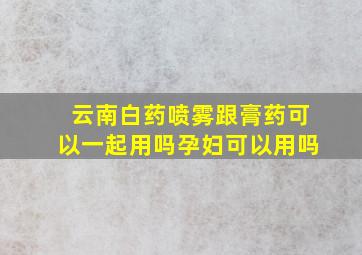 云南白药喷雾跟膏药可以一起用吗孕妇可以用吗